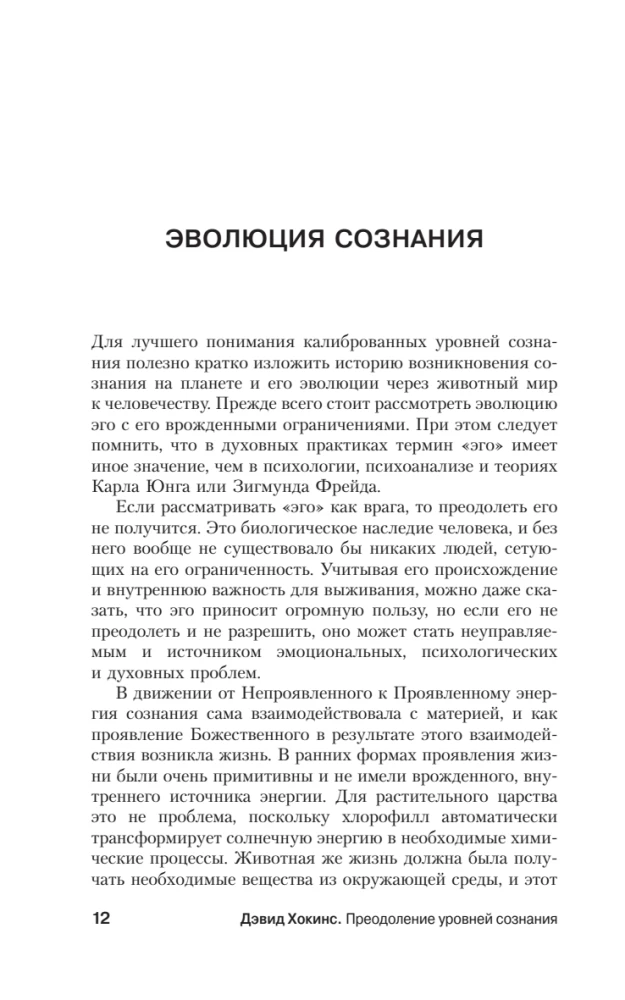 ЭВОЛЮЦИЯ СОЗНАНИЯ

Для лучшего понимания калиброванных уровней сознания полезно кратко изложить историю возникновения сознания на планете и его эволюции через животный мир к человечеству. Прежде всего стоит рассмотреть эволюцию эго с его врожденными ограничениями. При этом следует помнить, что в духовных практиках термин «эго» имеет иное значение, чем в психологии, психоанализе и теориях Карла Юнга или Зигмунда Фрейда.

Если рассматривать «эго» как врага, то преодолеть его не получится. Это биологическое наследие человека, и без него вообще не существовало бы никаких людей, сетующих на его ограниченность. Учитывая его происхождение и внутреннюю важность для выживания, можно даже сказать, что эго приносит огромную пользу, но если его не преодолеть и не разрешить, оно может стать неуправляемым и источником эмоциональных, психологических и духовных проблем.

В движении от Непроявленного к Проявленному энергия сознания сама взаимодействовала с материей, и как проявление Божественного в результате этого взаимодействия возникла жизнь. В ранних формах проявления жизни были очень примитивны и не имели врожденного, внутреннего источника энергии. Для растительного царства это не проблема, поскольку хлорофилл автоматически трансформирует солнечную энергию в необходимые химические процессы. Животная же жизнь должна была получать необходимые вещества из окружающей среды, и этот

12 Дэвид Хокинс. Преодоление уровней сознания